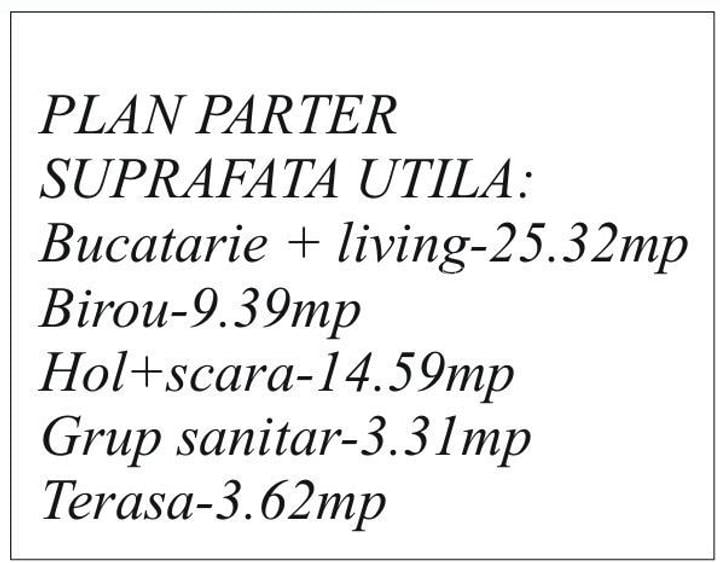 PLAN PARTER
SUPRAFATA UTILA:
Bucatarie + living-25.32mp
Birou-9.39mp
Hol+scara-14.59mp
Grup sanitar-3.31mp
Terasa-3.62mp